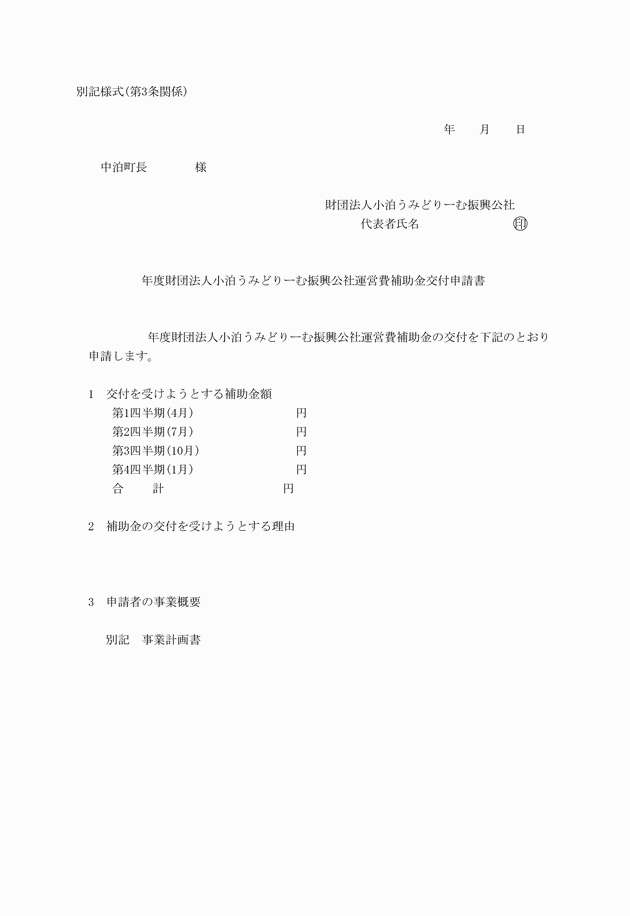 別記様式(第3条関係)

年　月　日

中泊町長　　　様

財団法人小泊うみどりーむ振興公社
代表者氏名　　　　　㊞

年度財団法人小泊うみどりーむ振興公社運営費補助金交付申請書

年度財団法人小泊うみどりーむ振興公社運営費補助金の交付を下記のとおり申請します。

1　交付を受けようとする補助金額
第1四半期(4月)　　　　円
第2四半期(7月)　　　　円
第3四半期(10月)　　　　円
第4四半期(1月)　　　　円
合　　計　　　　円

2　補助金の交付を受けようとする理由

3　申請者の事業概要

別記　事業計画書